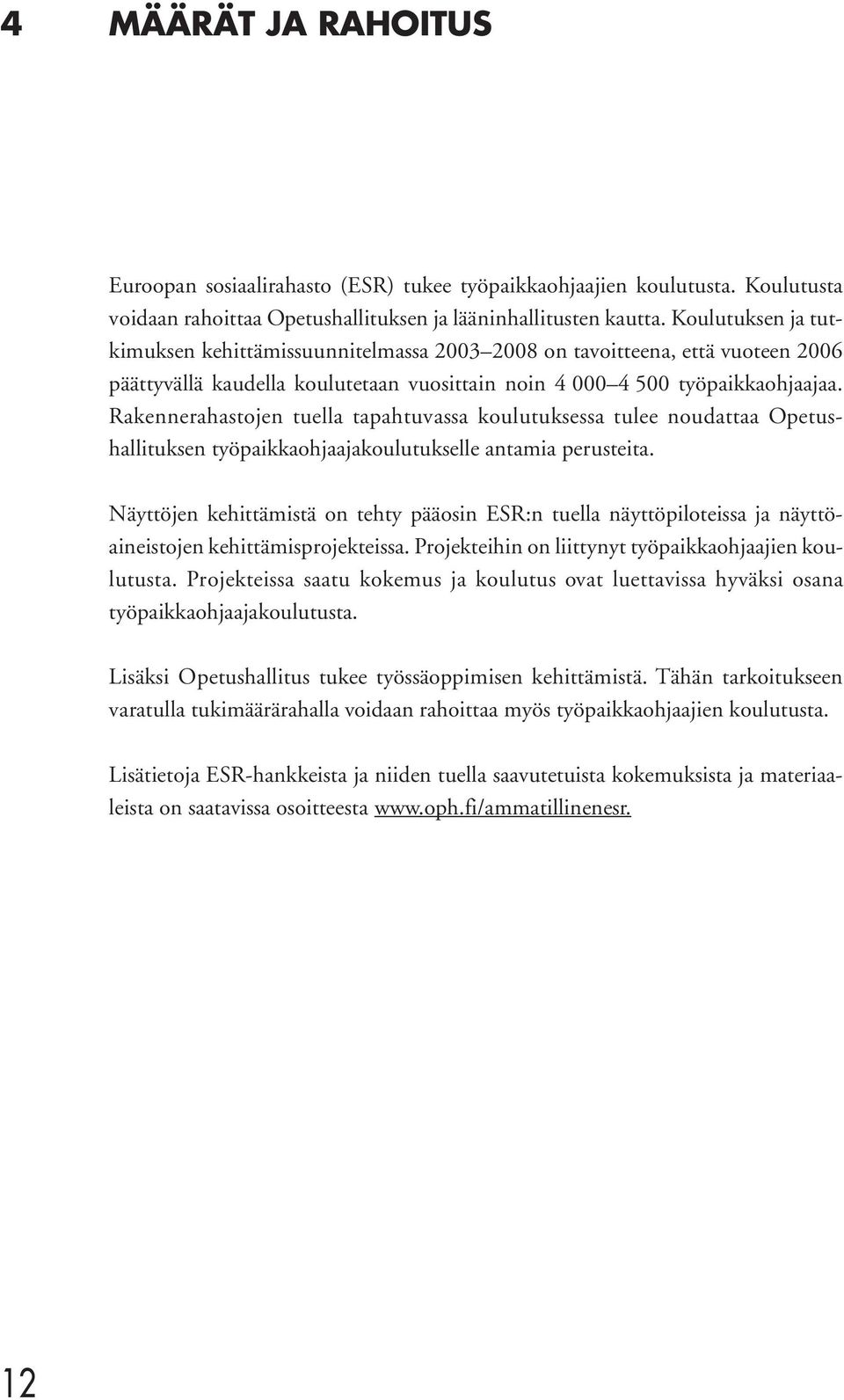 4 MÄÄRÄT JA RAHOITUS

Euroopan sosiaalirahasto (ESR) tukee työpaikkaohjaajien koulutusta. Koulutusta voidaan rahoittaa Opetushallituksen ja lääninhallitusten kautta. Koulutuksen ja tutkimuksen kehittämissuunnitelmassa 2003–2008 on tavoitteena, että vuoteen 2006 päättyvällä kaudella koulutetaan vuosittain noin 4 000–4 500 työpaikkaohjaajaa. Rakennerahastojen tuella tapahtuvassa koulutuksessa tulee noudattaa Opetushallituksen työpaikkaohjaajakoulutukselle antamia perusteita.

Näyttöjen kehittämistä on tehty pääosin ESR:n tuella näyttöpiloteissa ja näyttöaineistojen kehittämisprojekteissa. Projekteihin on liittynyt työpaikkaohjaajien koulutusta. Projekteissa saatu kokemus ja koulutus ovat luettavissa hyväksi osana työpaikkaohjaajakoulutusta.

Lisäksi Opetushallitus tukee työssäoppimisen kehittämistä. Tähän tarkoitukseen varatulla tukimäärärahalla voidaan rahoittaa myös työpaikkaohjaajien koulutusta.

Lisätietoja ESR-hankkeista ja niiden tuella saavutetuista kokemuksista ja materiaaleista on saatavissa osoitteesta www.oph.fi/ammatillinenesr.

12